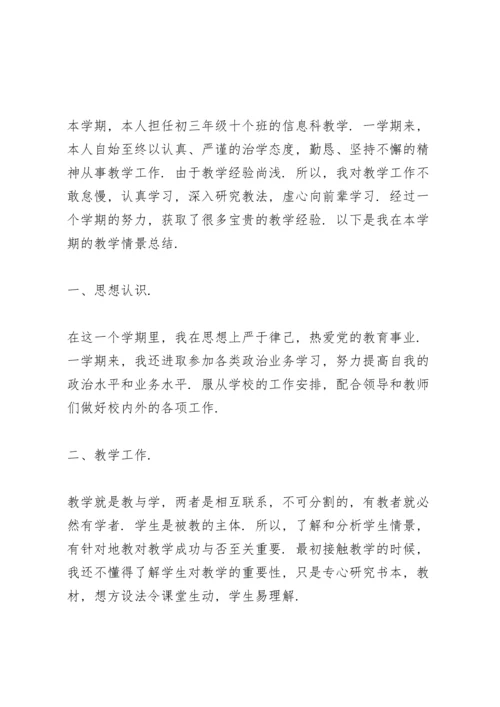 本学期，本人担任初三年级十个班的信息科教学．一学期来，本人自始至终以认真、严谨的治学态度，勤恳、坚持不懈的精神从事教学工作．由于教学经验尚浅．所以，我对教学工作不敢怠慢，认真学习，深入研究教法，虚心向前辈学习．经过一个学期的努力，获取了很多宝贵的教学经验．以下是我在本学期的教学情景总结．

一、思想认识．

在这一个学期里，我在思想上严于律己，热爱党的教育事业．一学期来，我还进取参加各类政治业务学习，努力提高自我的政治水平和业务水平．服从学校的工作安排，配合领导和教师们做好校内外的各项工作．

二、教学工作．

教学就是教与学，两者是相互联系，不可分割的，有教者就必然有学者．学生是被教的主体．所以，了解和分析学生情景，有针对地教对教学成功与否至关重要．最初接触教学的时候，我还不懂得了解学生对教学的重要性，只是专心研究书本，教材，想方设法令课堂生动，学生易理解．